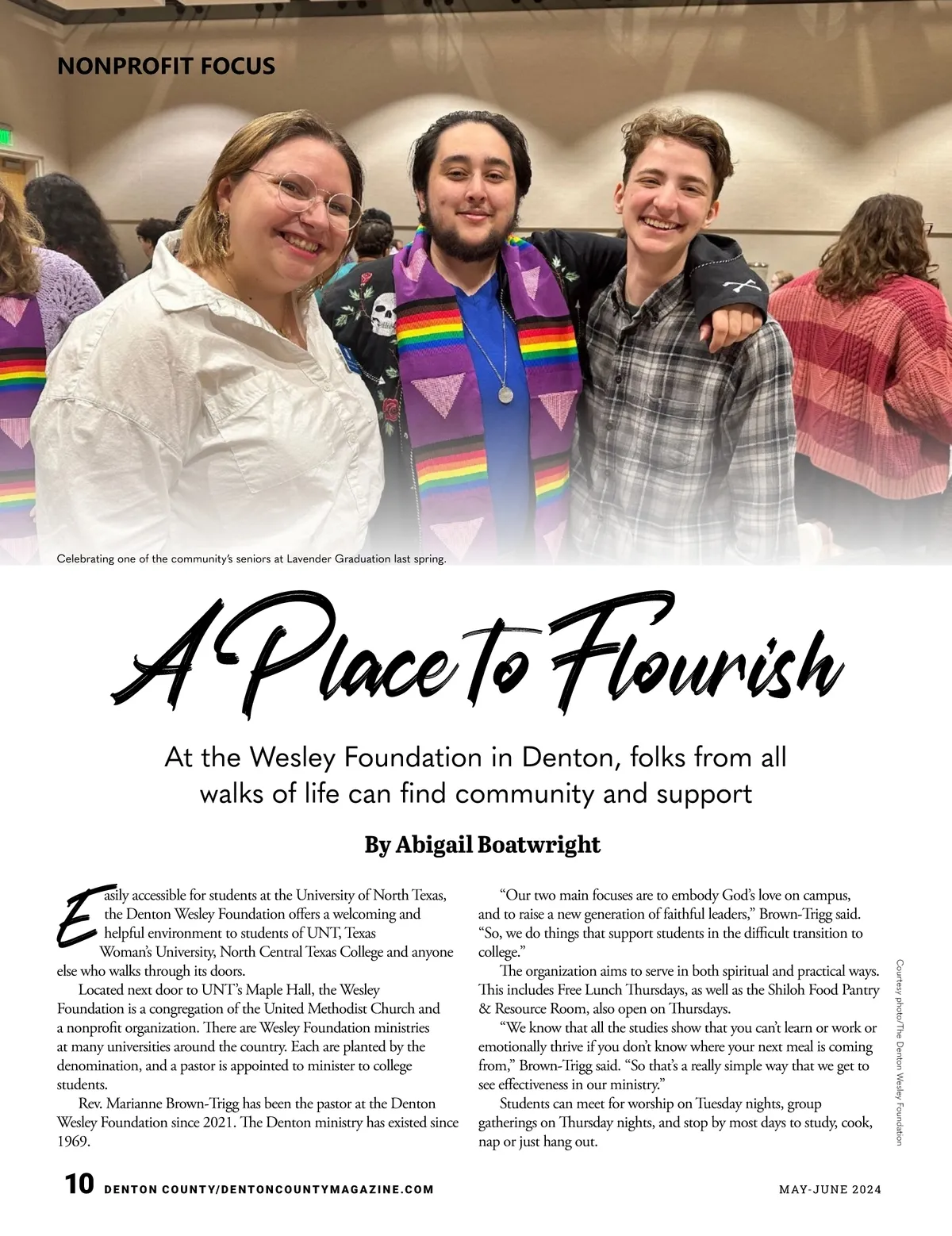 NONPROFIT FOCUS

Celebrating one of the community's seniors at Lavender Graduation last spring.

A Place to Flourish

At the Wesley Foundation in Denton, folks from all walks of life can find community and support

By Abigail Boatwright

Easily accessible for students at the University of North Texas, the Denton Wesley Foundation offers a welcoming and helpful environment to students of UNT, Texas Woman's University, North Central Texas College and anyone else who walks through its doors.

Located next door to UNT's Maple Hall, the Wesley Foundation is a congregation of the United Methodist Church and a nonprofit organization. There are Wesley Foundation ministries at many universities around the country. Each are planted by the denomination, and a pastor is appointed to minister to college students.

Rev. Marianne Brown-Trigg has been the pastor at the Denton Wesley Foundation since 2021. The Denton ministry has existed since 1969.

"Our two main focuses are to embody God's love on campus, and to raise a new generation of faithful leaders," Brown-Trigg said. "So, we do things that support students in the difficult transition to college."

The organization aims to serve in both spiritual and practical ways. This includes Free Lunch Thursdays, as well as the Shiloh Food Pantry & Resource Room, also open on Thursdays.

"We know that all the studies show that you can't learn or work or emotionally thrive if you don't know where your next meal is coming from," Brown-Trigg said. "So that's a really simple way that we get to see effectiveness in our ministry."

Students can meet for worship on Tuesday nights, group gatherings on Thursday nights, and stop by most days to study, cook, nap or just hang out.

Courtesy photo/The Denton Wesley Foundation

10 DENTON COUNTY/DENTONCOUNTYMAGAZINE.COM

MAY-JUNE 2024